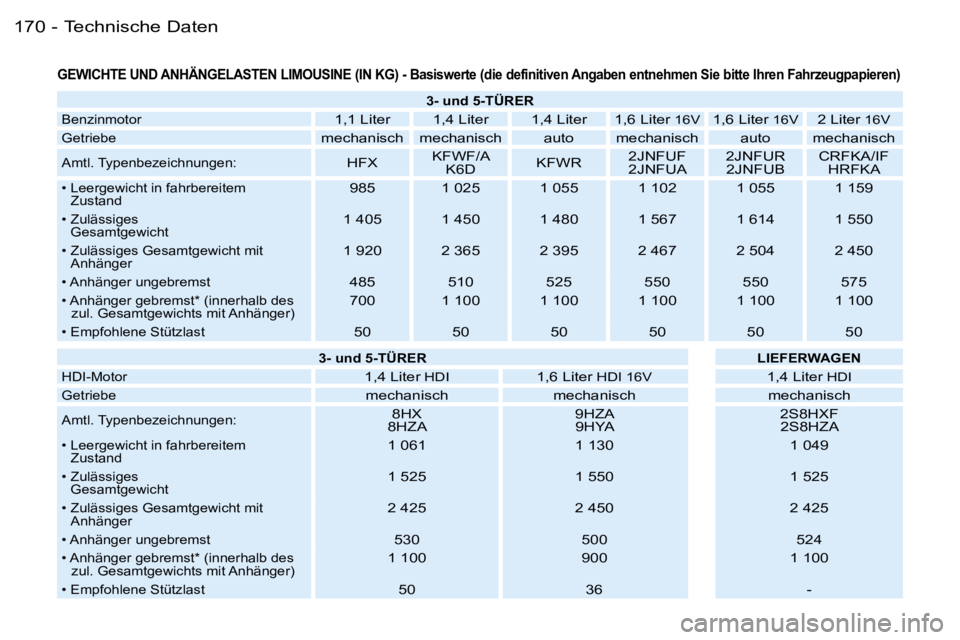 170 - Technische Daten

GEWICHTE UND ANHÄNGELASTEN LIMOUSINE (IN KG) - Basiswerte (die definitiven Angaben entnehmen Sie bitte Ihren Fahrzeugpapieren)

| 3- und 5-TÜRER | | | | | | |
|---|---|---|---|---|---|---|
| Benzinmotor | 1,1 Liter | 1,4 Liter | 1,4 Liter | 1,6 Liter 16V | 1,6 Liter 16V | 2 Liter 16V |
| Getriebe | mechanisch | mechanisch | auto | mechanisch | auto | mechanisch |
| Amtl. Typenbezeichnungen: | HFX | KFWF/A K6D | KFWR | 2JNFUF 2JNFUA | 2JNFUR 2JNFUB | CRFKA/IF HRFKA |
| • Leergewicht in fahrbereitem Zustand | 985 | 1 025 | 1 055 | 1 102 | 1 055 | 1 159 |
| • Zulässiges Gesamtgewicht | 1 405 | 1 450 | 1 480 | 1 567 | 1 614 | 1 550 |
| • Zulässiges Gesamtgewicht mit Anhänger | 1 920 | 2 365 | 2 395 | 2 467 | 2 504 | 2 450 |
| • Anhänger ungebremst | 485 | 510 | 525 | 550 | 550 | 575 |
| • Anhänger gebremst* (innerhalb des zul. Gesamtgewichts mit Anhänger) | 700 | 1 100 | 1 100 | 1 100 | 1 100 | 1 100 |
| • Empfohlene Stützlast | 50 | 50 | 50 | 50 | 50 | 50 |

| | 3- und 5-TÜRER | | LIEFERWAGEN |
|---|---|---|---|
| HDI-Motor | 1,4 Liter HDI | 1,6 Liter HDI 16V | 1,4 Liter HDI |
| Getriebe | mechanisch | mechanisch | mechanisch |
| Amtl. Typenbezeichnungen: | 8HX 8HZA | 9HZA 9HYA | 2S8HXF 2S8HZA |
| • Leergewicht in fahrbereitem Zustand | 1 061 | 1 130 | 1 049 |
| • Zulässiges Gesamtgewicht | 1 525 | 1 550 | 1 525 |
| • Zulässiges Gesamtgewicht mit Anhänger | 2 425 | 2 450 | 2 425 |
| • Anhänger ungebremst | 530 | 500 | 524 |
| • Anhänger gebremst* (innerhalb des zul. Gesamtgewichts mit Anhänger) | 1 100 | 900 | 1 100 |
| • Empfohlene Stützlast | 50 | 36 | - |

carmanualsonline.info